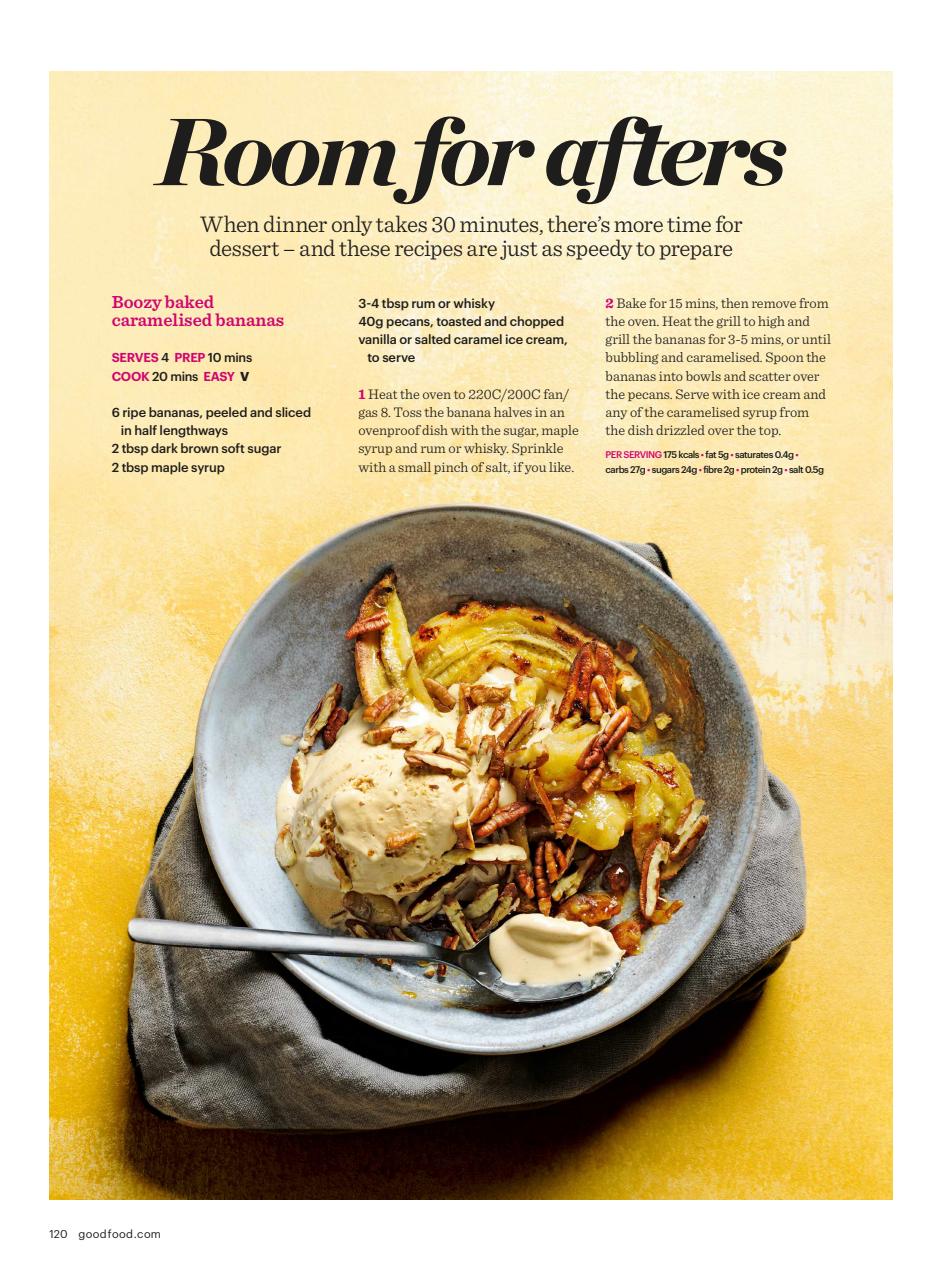 Room for afters

When dinner only takes 30 minutes, there's more time for dessert – and these recipes are just as speedy to prepare

Boozy baked caramelised bananas

SERVES 4 PREP 10 mins
COOK 20 mins EASY V

6 ripe bananas, peeled and sliced in half lengthways
2 tbsp dark brown soft sugar
2 tbsp maple syrup
3-4 tbsp rum or whisky
40g pecans, toasted and chopped
vanilla or salted caramel ice cream, to serve

1 Heat the oven to 220C/200C fan/gas 8. Toss the banana halves in an ovenproof dish with the sugar, maple syrup and rum or whisky. Sprinkle with a small pinch of salt, if you like.

2 Bake for 15 mins, then remove from the oven. Heat the grill to high and grill the bananas for 3-5 mins, or until bubbling and caramelised. Spoon the bananas into bowls and scatter over the pecans. Serve with ice cream and any of the caramelised syrup from the dish drizzled over the top.

PER SERVING 175 kcals • fat 5g • saturates 0.4g • carbs 27g • sugars 24g • fibre 2g • protein 2g • salt 0.5g

120 goodfood.com